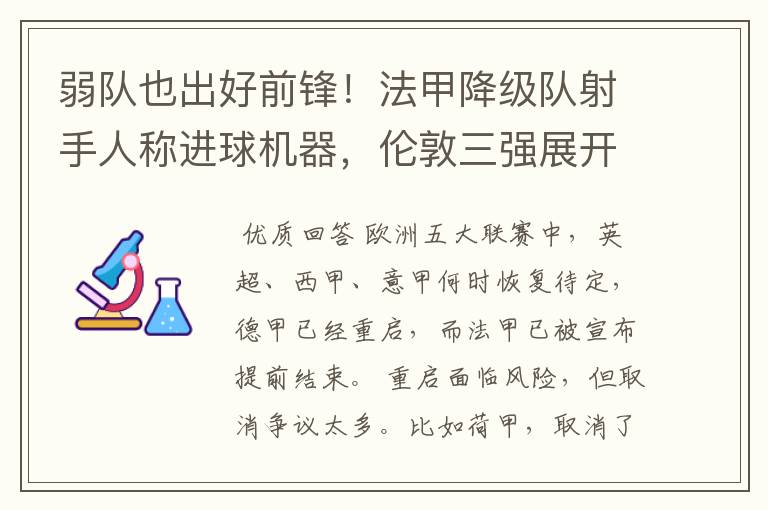 弱队也出好前锋！法甲降级队射手人称进球机器，伦敦三强展开

优质回答 欧洲五大联赛中，英超、西甲、意甲何时恢复待定，德甲已经重启，而法甲已被宣布提前结束。重启面临风险，但取消争议太多。比如荷甲，取消了